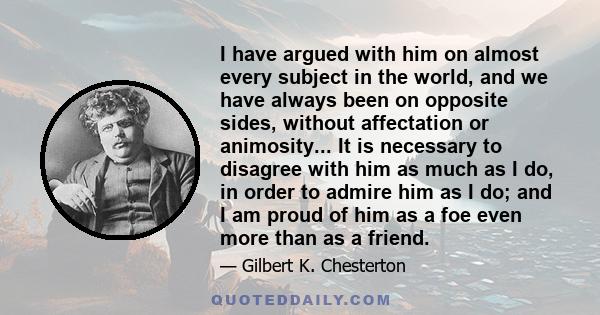 I have argued with him on almost every subject in the world, and we have always been on opposite sides, without affectation or animosity... It is necessary to disagree with him as much as I do, in order to admire him as I do; and I am proud of him as a foe even more than as a friend.

— Gilbert K. Chesterton

QUOTEDDAILY.COM